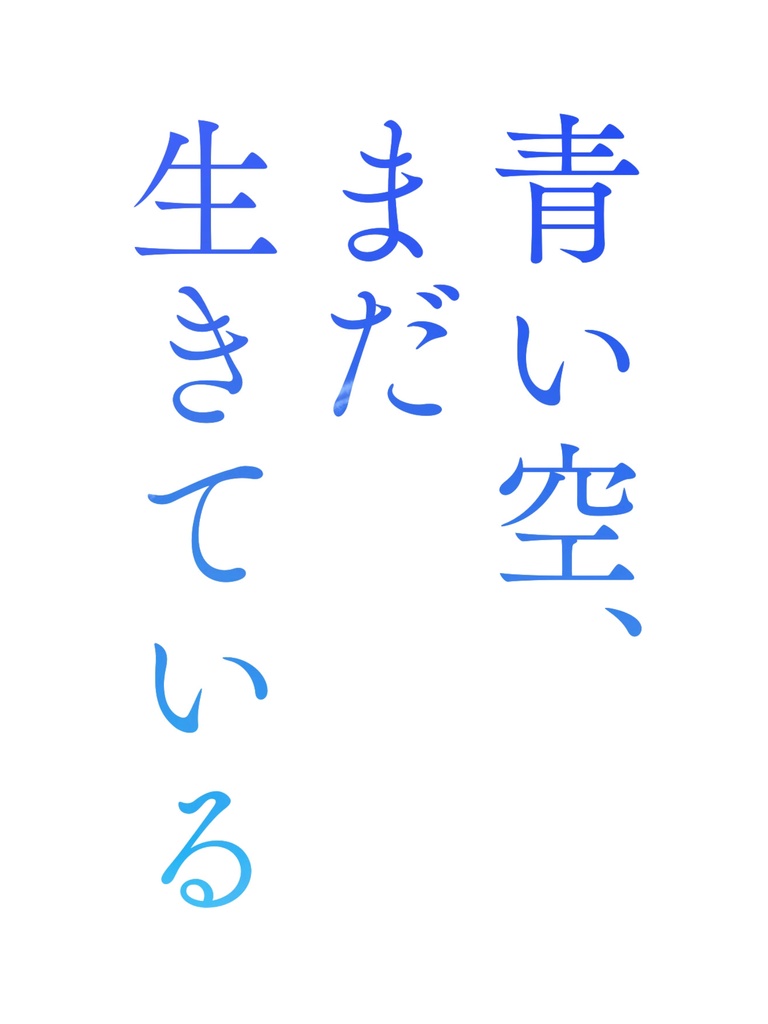 青い空、
まだ
生きている